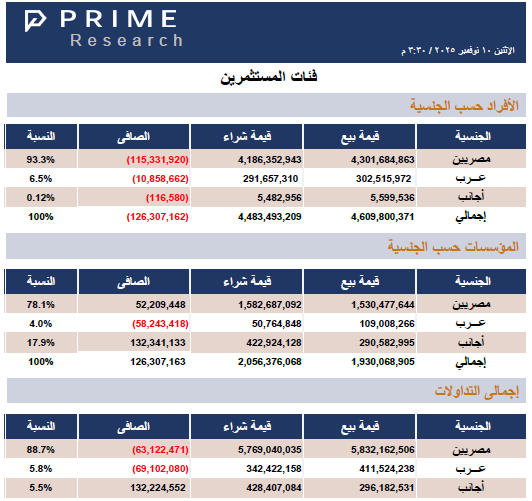 PRIME
Research

الإثنين ١٠ نوفمبر ٢٠٢٥ / ٣:٣٠ م

فئات المستثمرين

الأفراد حسب الجنسية

| الجنسية | قيمة بيع | قيمة شراء | الصافى | النسبة |
|---|---|---|---|---|
| مصريين | 4,301,684,863 | 4,186,352,943 | (115,331,920) | 93.3% |
| عـرب | 302,515,972 | 291,657,310 | (10,858,662) | 6.5% |
| أجانب | 5,599,536 | 5,482,956 | (116,580) | 0.12% |
| إجمالي | 4,609,800,371 | 4,483,493,209 | (126,307,162) | 100% |

المؤسسات حسب الجنسية

| الجنسية | قيمة بيع | قيمة شراء | الصافى | النسبة |
|---|---|---|---|---|
| مصريين | 1,530,477,644 | 1,582,687,092 | 52,209,448 | 78.1% |
| عـرب | 109,008,266 | 50,764,848 | (58,243,418) | 4.0% |
| أجانب | 290,582,995 | 422,924,128 | 132,341,133 | 17.9% |
| إجمالي | 1,930,068,905 | 2,056,376,068 | 126,307,163 | 100% |

إجمالى التداولات

| الجنسية | قيمة بيع | قيمة شراء | الصافى | النسبة |
|---|---|---|---|---|
| مصريين | 5,832,162,506 | 5,769,040,035 | (63,122,471) | 88.7% |
| عـرب | 411,524,238 | 342,422,158 | (69,102,080) | 5.8% |
| أجانب | 296,182,531 | 428,407,084 | 132,224,552 | 5.5% |